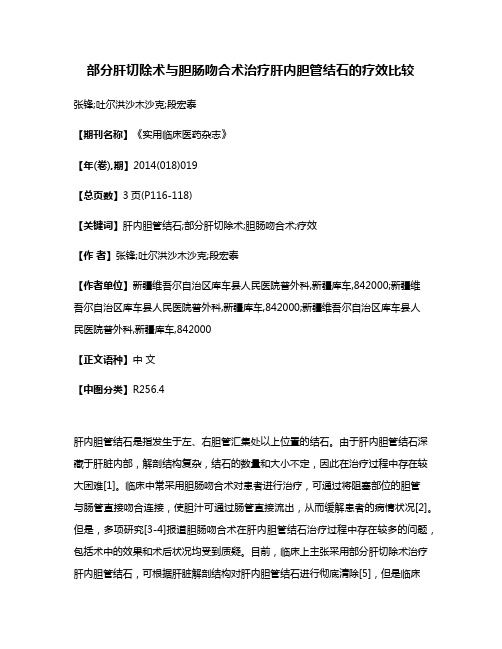 部分肝切除术与胆肠吻合术治疗肝内胆管结石的疗效比较

张锋;吐尔洪沙木沙克;段宏泰

【期刊名称】《实用临床医药杂志》

【年(卷),期】2014(018)019

【总页数】3页(P116-118)

【关键词】肝内胆管结石;部分肝切除术;胆肠吻合术;疗效

【作 者】张锋;吐尔洪沙木沙克;段宏泰

【作者单位】新疆维吾尔自治区库车县人民医院普外科,新疆库车,842000;新疆维吾尔自治区库车县人民医院普外科,新疆库车,842000;新疆维吾尔自治区库车县人民医院普外科,新疆库车,842000

【正文语种】中 文

【中图分类】R256.4

肝内胆管结石是指发生于左、右胆管汇集处以上位置的结石。由于肝内胆管结石深藏于肝脏内部，解剖结构复杂，结石的数量和大小不定，因此在治疗过程中存在较大困难[1]。临床中常采用胆肠吻合术对患者进行治疗，可通过将阻塞部位的胆管与肠管直接吻合连接，使胆汁可通过肠管直接流出，从而缓解患者的病情状况[2]。但是，多项研究[3-4]报道胆肠吻合术在肝内胆管结石治疗过程中存在较多的问题，包括术中的效果和术后状况均受到质疑。目前，临床上主张采用部分肝切除术治疗肝内胆管结石，可根据肝脏解剖结构对肝内胆管结石进行彻底清除[5]，但是临床